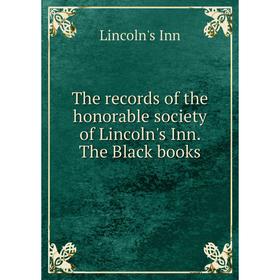 Lincoln's Inn

The records of the honorable society of Lincoln's Inn. The Black books